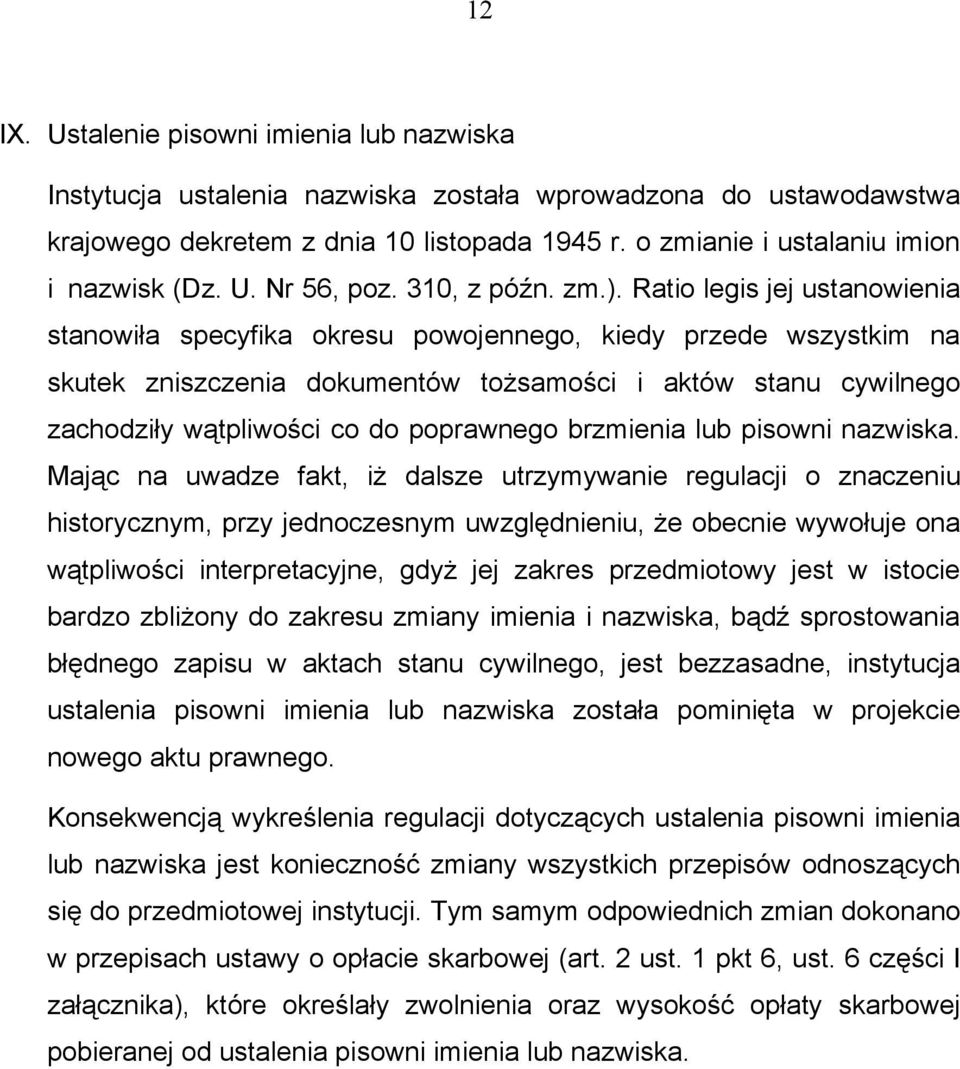 12

IX. Ustalenie pisowni imienia lub nazwiska

Instytucja ustalenia nazwiska została wprowadzona do ustawodawstwa krajowego dekretem z dnia 10 listopada 1945 r. o zmianie i ustalaniu imion i nazwisk (Dz. U. Nr 56, poz. 310, z późn. zm.). Ratio legis jej ustanowienia stanowiła specyfika okresu powojennego, kiedy przede wszystkim na skutek zniszczenia dokumentów tożsamości i aktów stanu cywilnego zachodziły wątpliwości co do poprawnego brzmienia lub pisowni nazwiska. Mając na uwadze fakt, iż dalsze utrzymywanie regulacji o znaczeniu historycznym, przy jednoczesnym uwzględnieniu, że obecnie wywołuje ona wątpliwości interpretacyjne, gdyż jej zakres przedmiotowy jest w istocie bardzo zbliżony do zakresu zmiany imienia i nazwiska, bądź sprostowania błędnego zapisu w aktach stanu cywilnego, jest bezzasadne, instytucja ustalenia pisowni imienia lub nazwiska została pominięta w projekcie nowego aktu prawnego.

Konsekwencją wykreślenia regulacji dotyczących ustalenia pisowni imienia lub nazwiska jest konieczność zmiany wszystkich przepisów odnoszących się do przedmiotowej instytucji. Tym samym odpowiednich zmian dokonano w przepisach ustawy o opłacie skarbowej (art. 2 ust. 1 pkt 6, ust. 6 części I załącznika), które określały zwolnienia oraz wysokość opłaty skarbowej pobieranej od ustalenia pisowni imienia lub nazwiska.